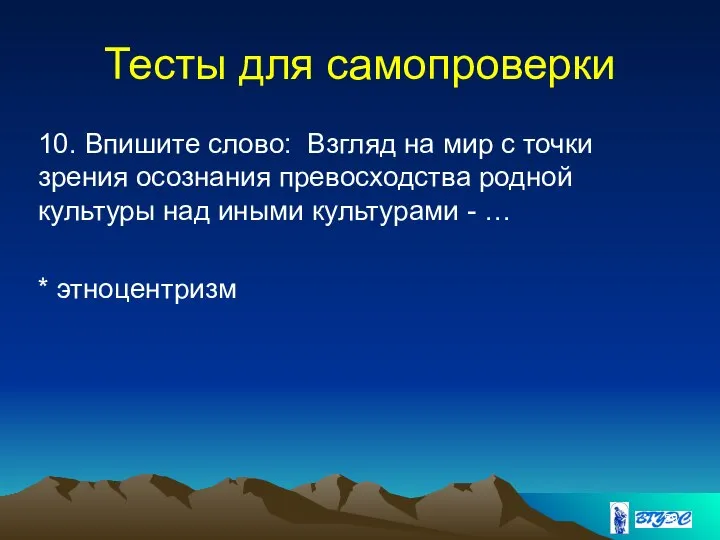 Тесты для самопроверки

10. Впишите слово: Взгляд на мир с точки зрения осознания превосходства родной культуры над иными культурами - …

* этноцентризм

ВГУЭС